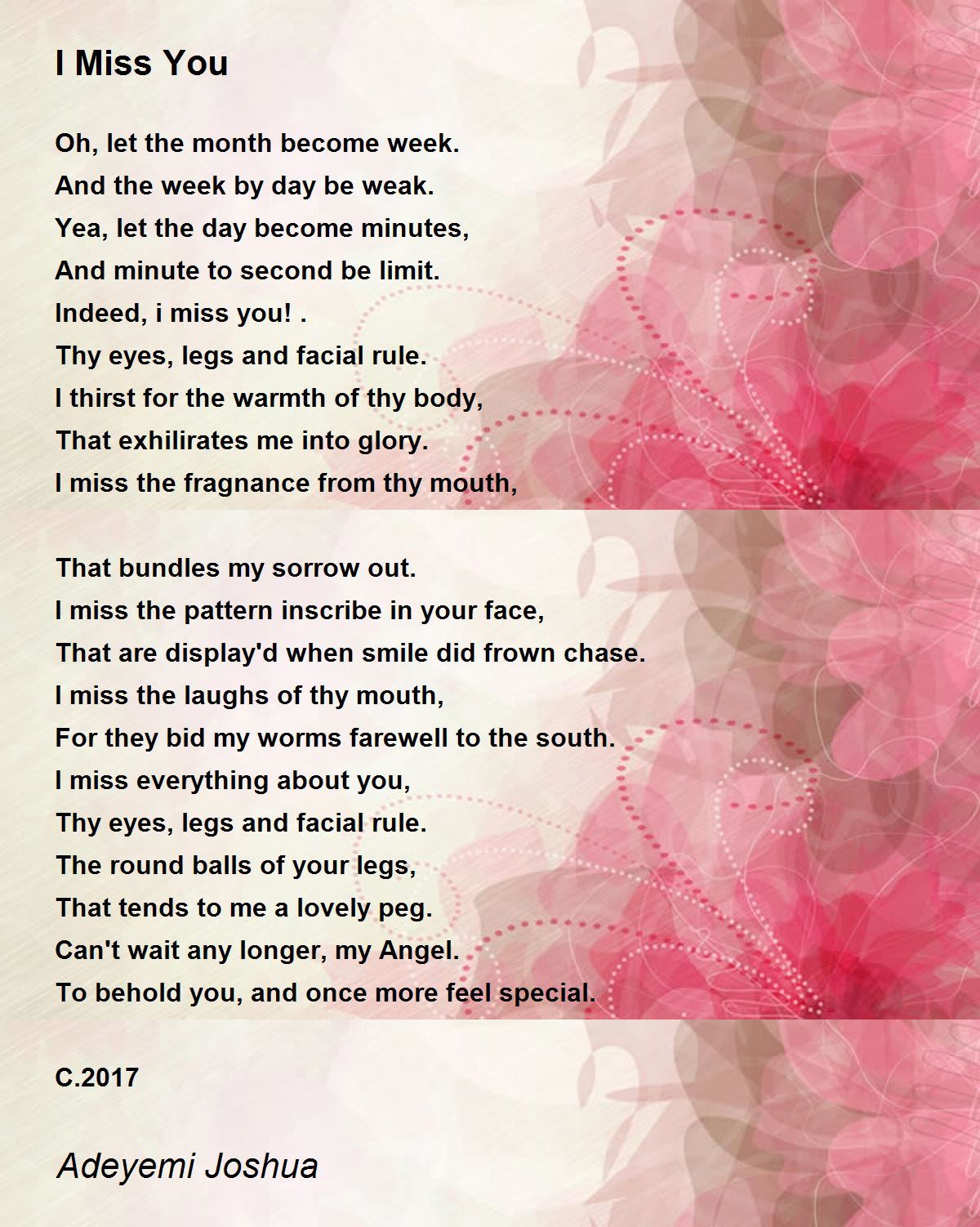 I Miss You

Oh, let the month become week.
And the week by day be weak.
Yea, let the day become minutes,
And minute to second be limit.
Indeed, i miss you! .
Thy eyes, legs and facial rule.
I thirst for the warmth of thy body,
That exhilirates me into glory.
I miss the fragnance from thy mouth,

That bundles my sorrow out.
I miss the pattern inscribe in your face,
That are display'd when smile did frown chase.
I miss the laughs of thy mouth,
For they bid my worms farewell to the south.
I miss everything about you,
Thy eyes, legs and facial rule.
The round balls of your legs,
That tends to me a lovely peg.
Can't wait any longer, my Angel.
To behold you, and once more feel special.

C.2017

Adeyemi Joshua